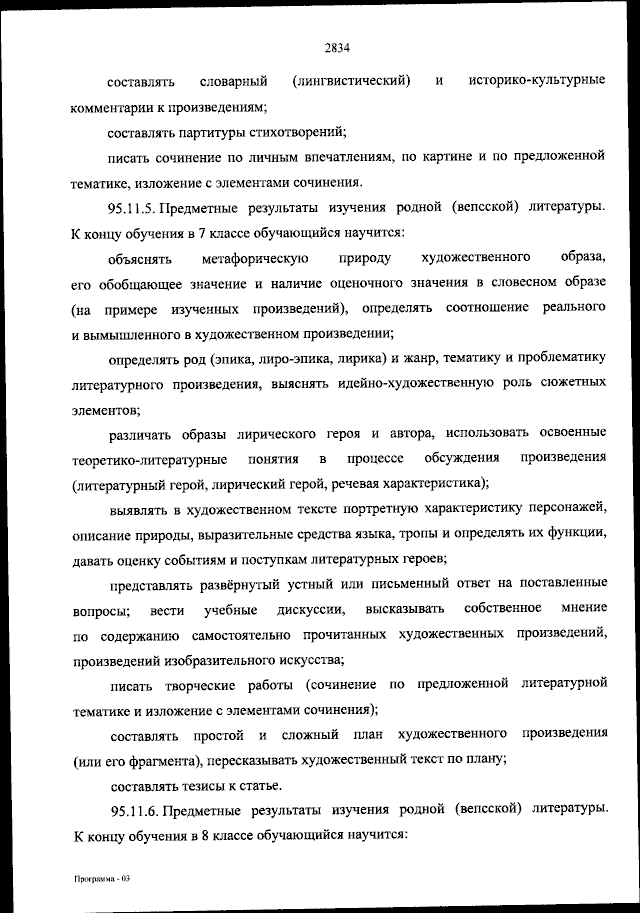 2834

составлять словарный (лингвистический) и историко-культурные комментарии к произведениям;

составлять партитуры стихотворений;

писать сочинение по личным впечатлениям, по картине и по предложенной тематике, изложение с элементами сочинения.

95.11.5. Предметные результаты изучения родной (вепсской) литературы. К концу обучения в 7 классе обучающийся научится:

объяснять метафорическую природу художественного образа, его обобщающее значение и наличие оценочного значения в словесном образе (на примере изученных произведений), определять соотношение реального и вымышленного в художественном произведении;

определять род (эпика, лиро-эпика, лирика) и жанр, тематику и проблематику литературного произведения, выяснять идейно-художественную роль сюжетных элементов;

различать образы лирического героя и автора, использовать освоенные теоретико-литературные понятия в процессе обсуждения произведения (литературный герой, лирический герой, речевая характеристика);

выявлять в художественном тексте портретную характеристику персонажей, описание природы, выразительные средства языка, тропы и определять их функции, давать оценку событиям и поступкам литературных героев;

представлять развёрнутый устный или письменный ответ на поставленные вопросы; вести учебные дискуссии, высказывать собственное мнение по содержанию самостоятельно прочитанных художественных произведений, произведений изобразительного искусства;

писать творческие работы (сочинение по предложенной литературной тематике и изложение с элементами сочинения);

составлять простой и сложный план художественного произведения (или его фрагмента), пересказывать художественный текст по плану;

составлять тезисы к статье.

95.11.6. Предметные результаты изучения родной (вепсской) литературы. К концу обучения в 8 классе обучающийся научится:

Программа - 03